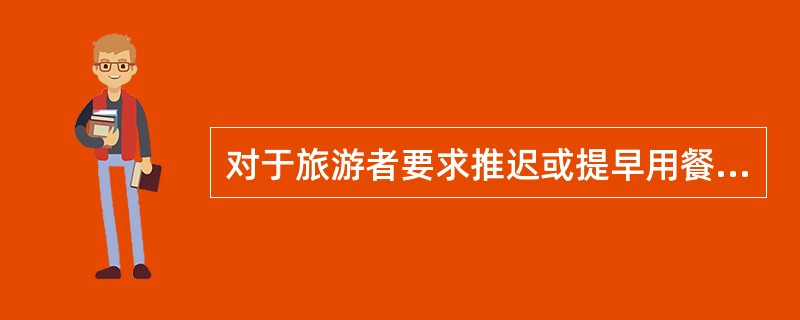 对于旅游者要求推迟或提早用餐...